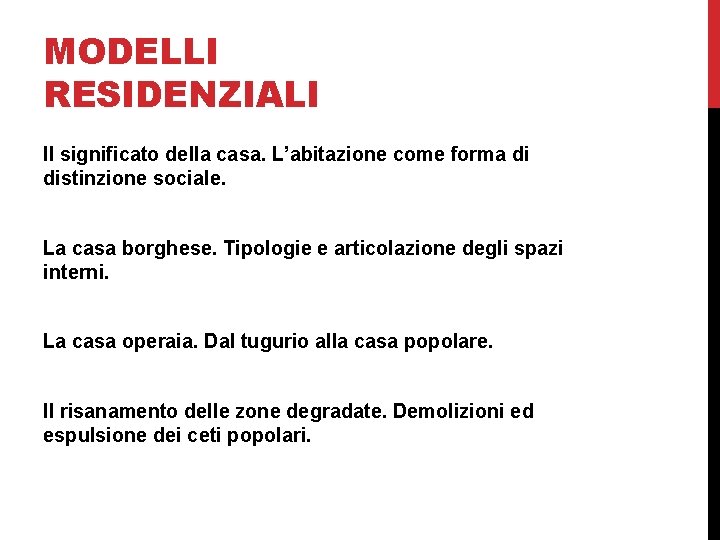 MODELLI RESIDENZIALI

Il significato della casa. L’abitazione come forma di distinzione sociale.

La casa borghese. Tipologie e articolazione degli spazi interni.

La casa operaia. Dal tugurio alla casa popolare.

Il risanamento delle zone degradate. Demolizioni ed espulsione dei ceti popolari.